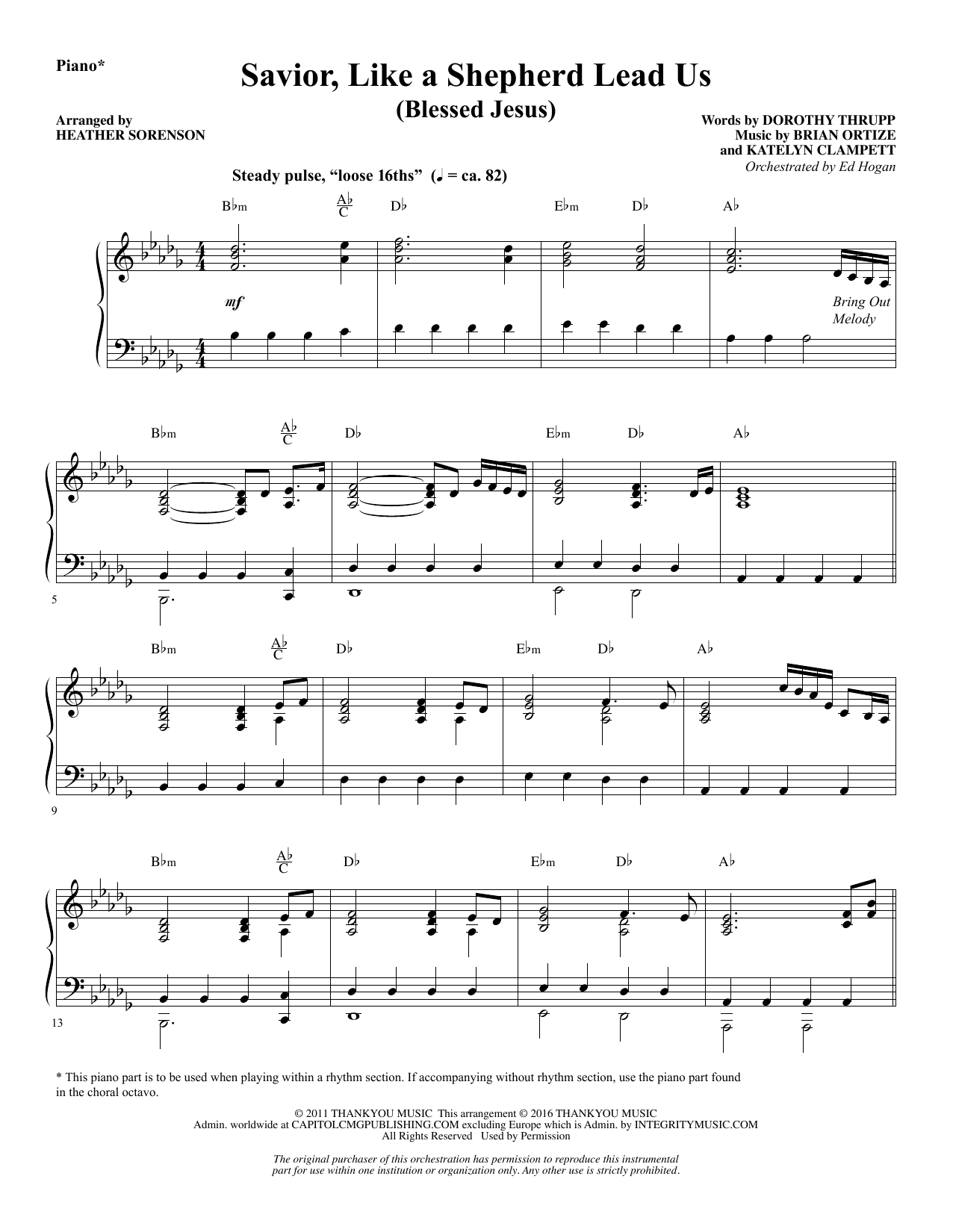 Piano*

Savior, Like a Shepherd Lead Us
(Blessed Jesus)

Arranged by
HEATHER SORENSON

Words by DOROTHY THRUPP
Music by BRIAN ORTIZE
and KATELYN CLAMPETT
Orchestrated by Ed Hogan

Steady pulse, "loose 16ths" (♩ = ca. 82)

B♭m $\frac{A♭}{C}$ D♭ E♭m D♭ A♭

mf

Bring Out Melody

B♭m $\frac{A♭}{C}$ D♭ E♭m D♭ A♭

5

B♭m $\frac{A♭}{C}$ D♭ E♭m D♭ A♭

9

B♭m $\frac{A♭}{C}$ D♭ E♭m D♭ A♭

13

* This piano part is to be used when playing within a rhythm section. If accompanying without rhythm section, use the piano part found in the choral octavo.

© 2011 THANKYOU MUSIC This arrangement © 2016 THANKYOU MUSIC
Admin. worldwide at CAPITOLCMGPUBLISHING.COM excluding Europe which is Admin. by INTEGRITYMUSIC.COM
All Rights Reserved Used by Permission

The original purchaser of this orchestration has permission to reproduce this instrumental part for use within one institution or organization only. Any other use is strictly prohibited.